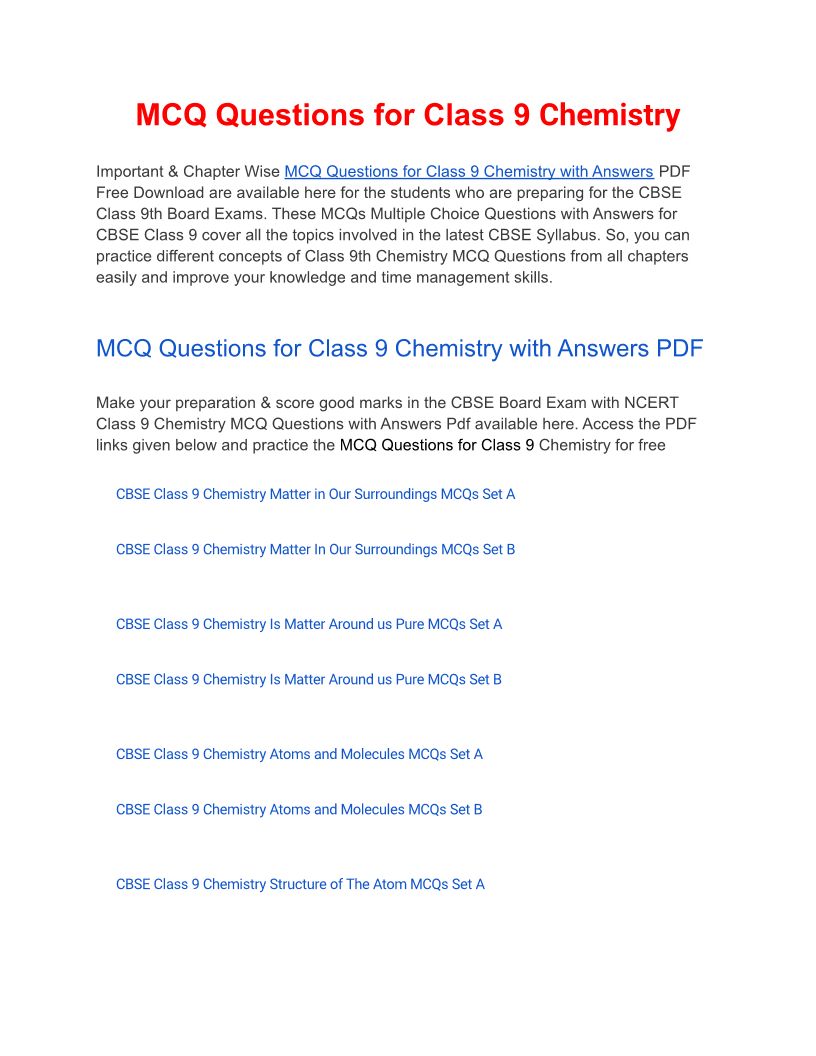 MCQ Questions for Class 9 Chemistry

Important & Chapter Wise MCQ Questions for Class 9 Chemistry with Answers PDF Free Download are available here for the students who are preparing for the CBSE Class 9th Board Exams. These MCQs Multiple Choice Questions with Answers for CBSE Class 9 cover all the topics involved in the latest CBSE Syllabus. So, you can practice different concepts of Class 9th Chemistry MCQ Questions from all chapters easily and improve your knowledge and time management skills.

MCQ Questions for Class 9 Chemistry with Answers PDF

Make your preparation & score good marks in the CBSE Board Exam with NCERT Class 9 Chemistry MCQ Questions with Answers Pdf available here. Access the PDF links given below and practice the MCQ Questions for Class 9 Chemistry for free

CBSE Class 9 Chemistry Matter in Our Surroundings MCQs Set A

CBSE Class 9 Chemistry Matter In Our Surroundings MCQs Set B

CBSE Class 9 Chemistry Is Matter Around us Pure MCQs Set A

CBSE Class 9 Chemistry Is Matter Around us Pure MCQs Set B

CBSE Class 9 Chemistry Atoms and Molecules MCQs Set A

CBSE Class 9 Chemistry Atoms and Molecules MCQs Set B

CBSE Class 9 Chemistry Structure of The Atom MCQs Set A